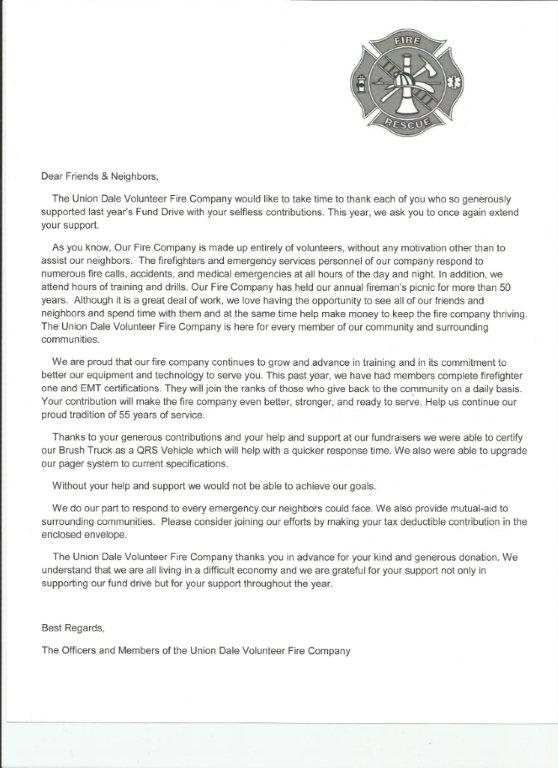 FIRE

RESCUE

Dear Friends & Neighbors,

The Union Dale Volunteer Fire Company would like to take time to thank each of you who so generously supported last year's Fund Drive with your selfless contributions. This year, we ask you to once again extend your support.

As you know, Our Fire Company is made up entirely of volunteers, without any motivation other than to assist our neighbors. The firefighters and emergency services personnel of our company respond to numerous fire calls, accidents, and medical emergencies at all hours of the day and night. In addition, we attend hours of training and drills. Our Fire Company has held our annual fireman's picnic for more than 50 years. Although it is a great deal of work, we love having the opportunity to see all of our friends and neighbors and spend time with them and at the same time help make money to keep the fire company thriving. The Union Dale Volunteer Fire Company is here for every member of our community and surrounding communities.

We are proud that our fire company continues to grow and advance in training and in its commitment to better our equipment and technology to serve you. This past year, we have had members complete firefighter one and EMT certifications. They will join the ranks of those who give back to the community on a daily basis. Your contribution will make the fire company even better, stronger, and ready to serve. Help us continue our proud tradition of 55 years of service.

Thanks to your generous contributions and your help and support at our fundraisers we were able to certify our Brush Truck as a QRS Vehicle which will help with a quicker response time. We also were able to upgrade our pager system to current specifications.

Without your help and support we would not be able to achieve our goals.

We do our part to respond to every emergency our neighbors could face. We also provide mutual-aid to surrounding communities. Please consider joining our efforts by making your tax deductible contribution in the enclosed envelope.

The Union Dale Volunteer Fire Company thanks you in advance for your kind and generous donation. We understand that we are all living in a difficult economy and we are grateful for your support not only in supporting our fund drive but for your support throughout the year.

Best Regards,

The Officers and Members of the Union Dale Volunteer Fire Company